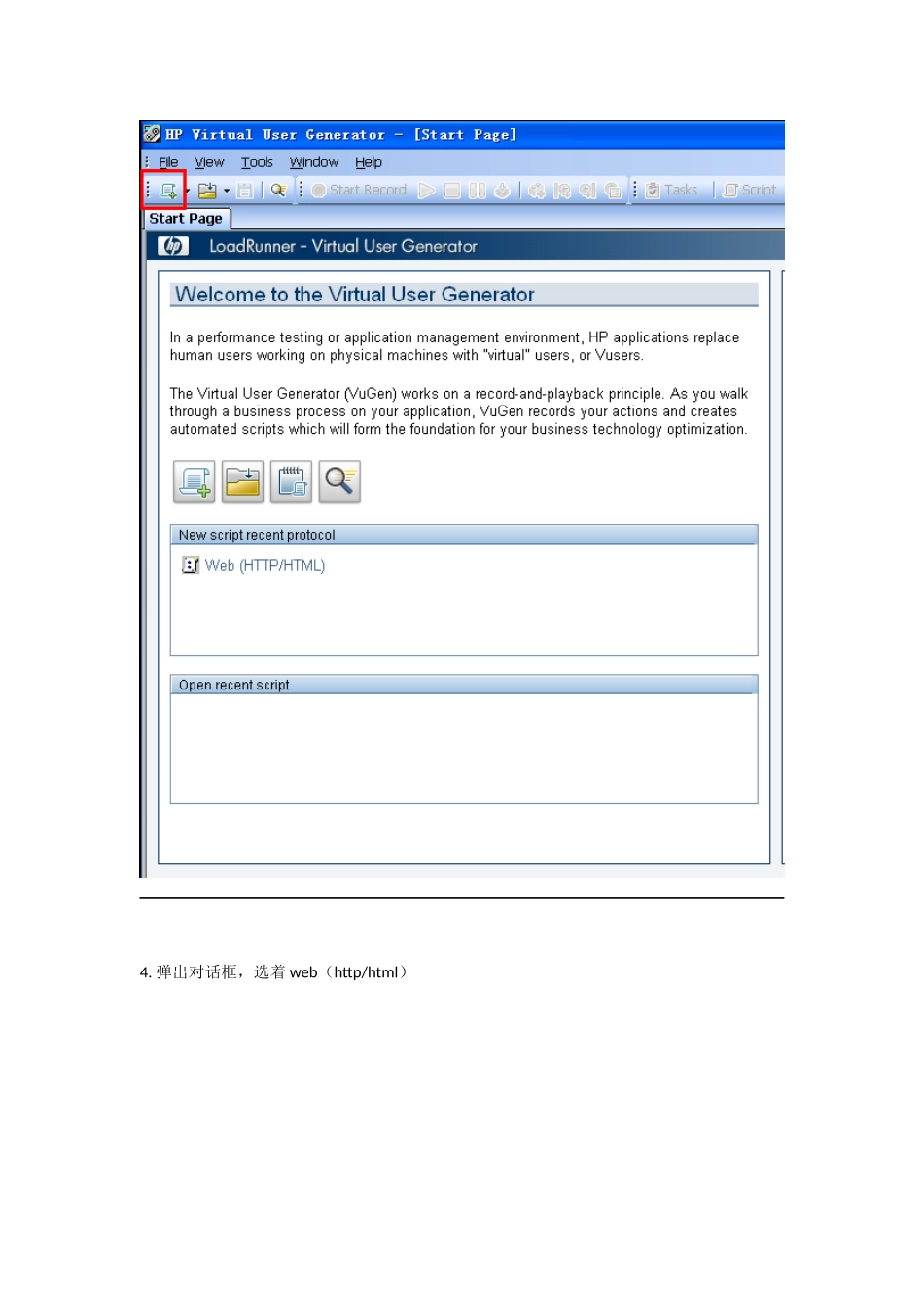 HP Virtual User Generator - [Start Page]

File View Tools Window Help

Start Record Tasks Script

Start Page

LoadRunner - Virtual User Generator

Welcome to the Virtual User Generator

In a performance testing or application management environment, HP applications replace human users working on physical machines with "virtual" users, or Vusers.

The Virtual User Generator (VuGen) works on a record-and-playback principle. As you walk through a business process on your application, VuGen records your actions and creates automated scripts which will form the foundation for your business technology optimization.

New script recent protocol

Web (HTTP/HTML)

Open recent script

4. 弹出对话框，选着 web（http/html）